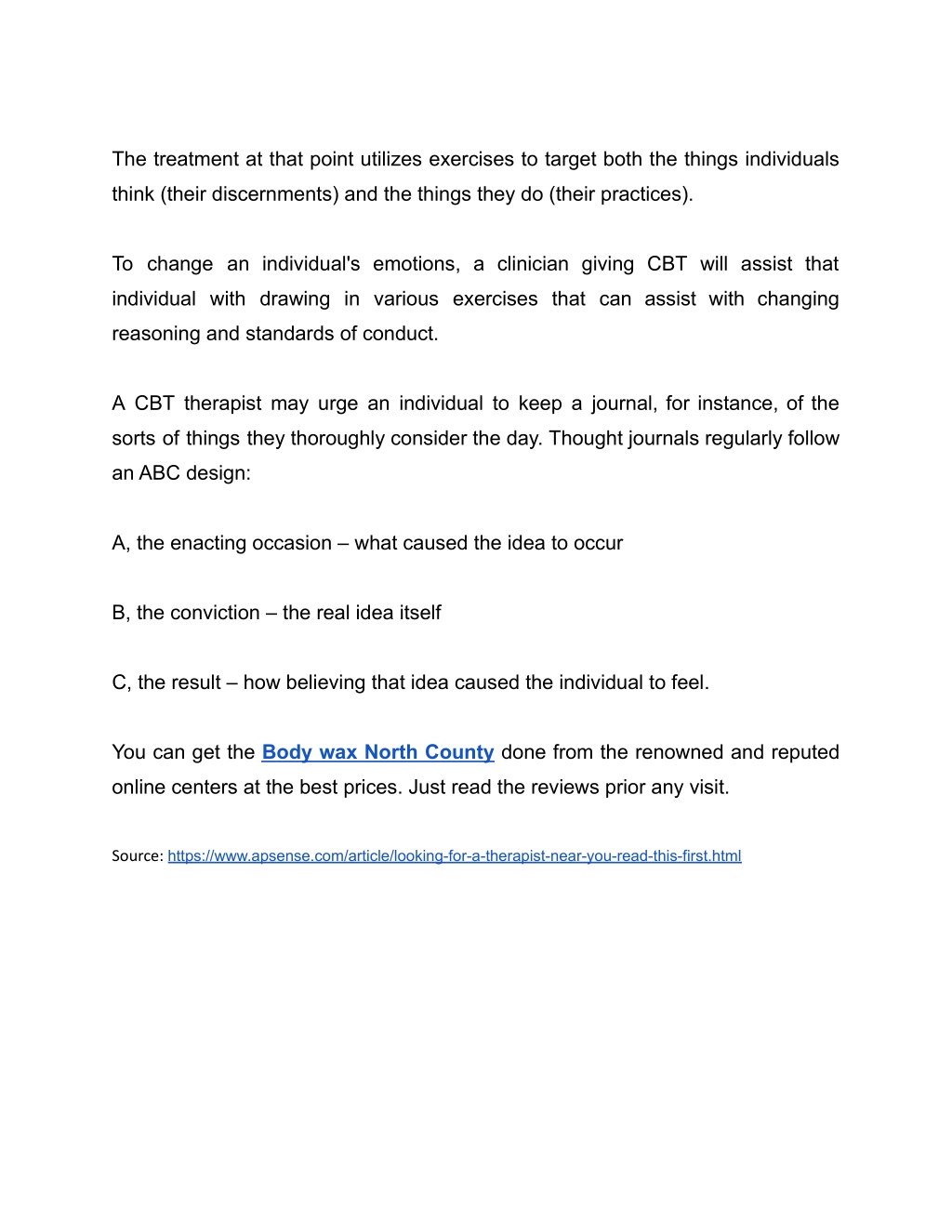 The treatment at that point utilizes exercises to target both the things individuals think (their discernments) and the things they do (their practices).

To change an individual's emotions, a clinician giving CBT will assist that individual with drawing in various exercises that can assist with changing reasoning and standards of conduct.

A CBT therapist may urge an individual to keep a journal, for instance, of the sorts of things they thoroughly consider the day. Thought journals regularly follow an ABC design:

A, the enacting occasion – what caused the idea to occur

B, the conviction – the real idea itself

C, the result – how believing that idea caused the individual to feel.

You can get the Body wax North County done from the renowned and reputed online centers at the best prices. Just read the reviews prior any visit.

Source: https://www.apsense.com/article/looking-for-a-therapist-near-you-read-this-first.html